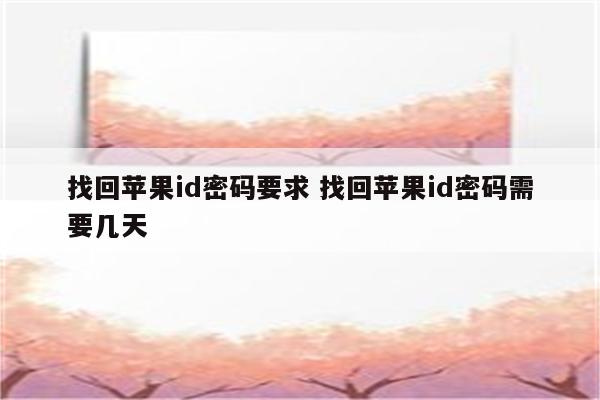 找回苹果id密码要求 找回苹果id密码需要几天